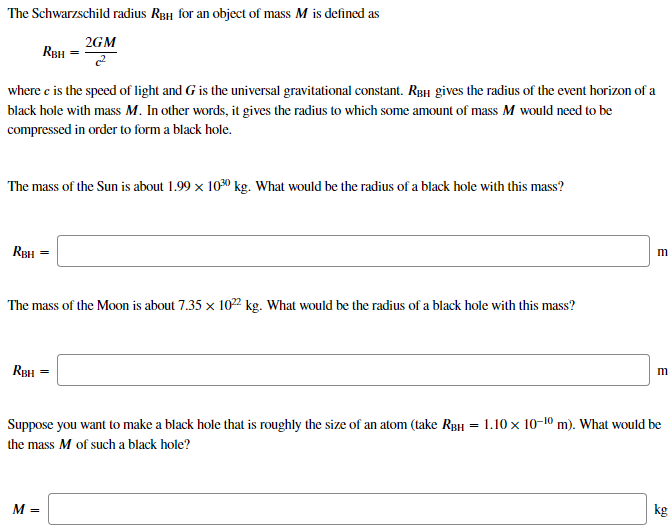 The Schwarzschild radius $R_{BH}$ for an object of mass $M$ is defined as

$R_{BH} = \frac{2GM}{c^2}$

where $c$ is the speed of light and $G$ is the universal gravitational constant. $R_{BH}$ gives the radius of the event horizon of a black hole with mass $M$. In other words, it gives the radius to which some amount of mass $M$ would need to be compressed in order to form a black hole.

The mass of the Sun is about $1.99 \times 10^{30}$ kg. What would be the radius of a black hole with this mass?

$R_{BH} =$ m

The mass of the Moon is about $7.35 \times 10^{22}$ kg. What would be the radius of a black hole with this mass?

$R_{BH} =$ m

Suppose you want to make a black hole that is roughly the size of an atom (take $R_{BH} = 1.10 \times 10^{-10}$ m). What would be the mass $M$ of such a black hole?

$M =$ kg